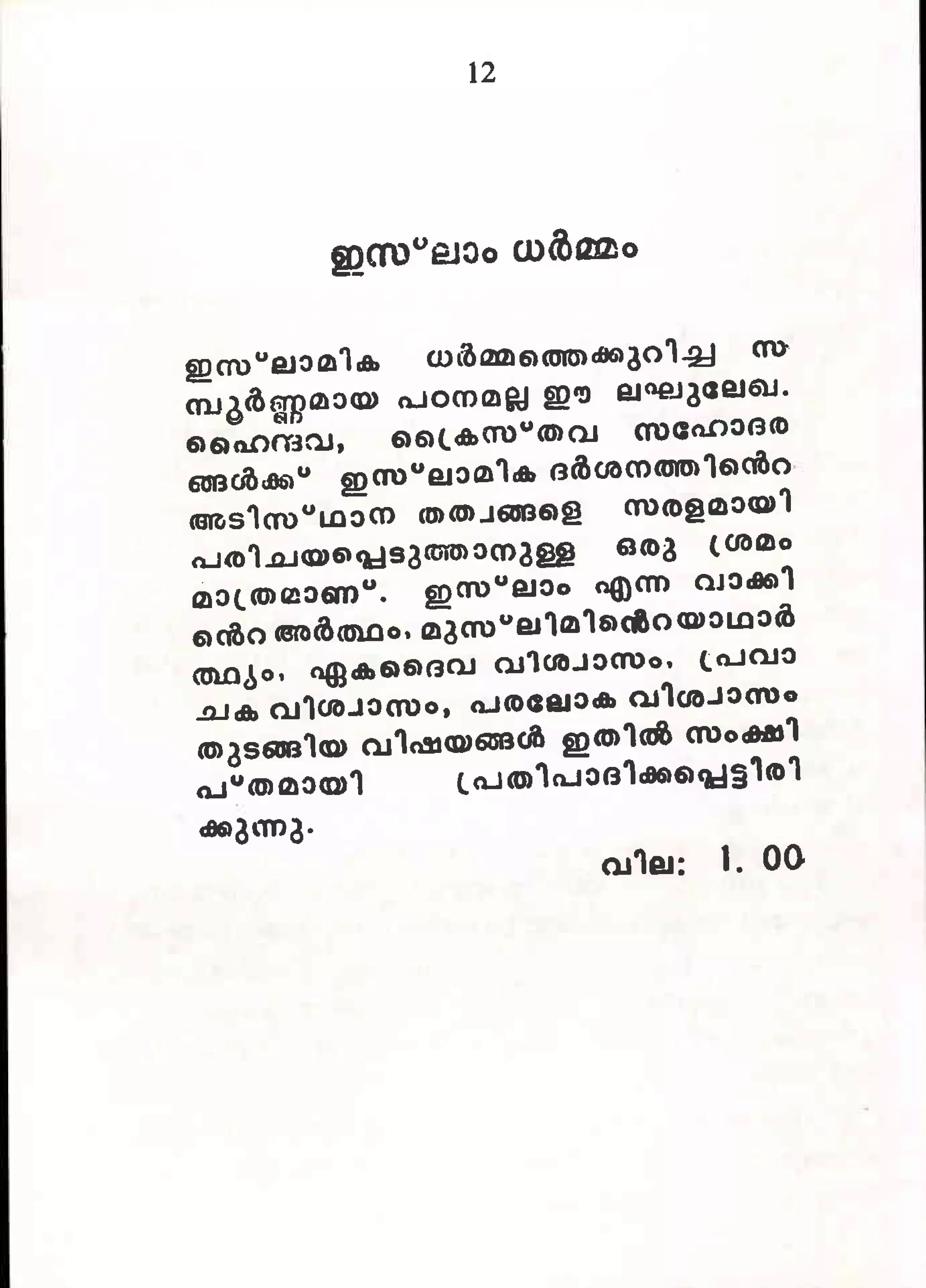 12

ഇസ്ലാം ധർമ്മം

ഇസ്ലാമിക ധർമ്മത്തെക്കുറിച്ച സമ്പൂർണ്ണമായ പഠനമല്ല ഈ ലഘുലേഖ. ഹൈന്ദവ, ക്രൈസ്തവ സഹോദരങ്ങൾക്ക് ഇസ്ലാമിക ദർശനത്തിൻെറ അടിസ്ഥാന തത്വങ്ങളെ സരളമായി പരിചയപ്പെടുത്താനുള്ള ഒരു ശ്രമം മാത്രമാണ്. ഇസ്ലാം എന്ന വാക്കിൻെറ അർത്ഥം, മുസ്ലിമിൻെറയാഥാർത്ഥ്യം, ഏകദൈവ വിശ്വാസം, പ്രവാചക വിശ്വാസം, പരലോക വിശ്വാസം തുടങ്ങിയ വിഷയങ്ങൾ ഇതിൽ സംക്ഷിപ്തമായി പ്രതിപാദിക്കപ്പെട്ടിരിക്കുന്നു.

വില: 1. 00